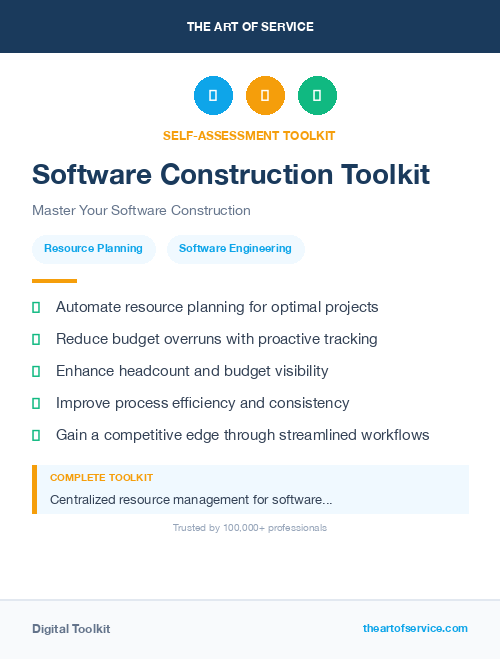 THE ART OF SERVICE

SELF-ASSESSMENT TOOLKIT

Software Construction Toolkit

Master Your Software Construction

Resource Planning

Software Engineering

Automate resource planning for optimal projects

Reduce budget overruns with proactive tracking

Enhance headcount and budget visibility

Improve process efficiency and consistency

Gain a competitive edge through streamlined workflows

COMPLETE TOOLKIT

Centralized resource management for software...

Trusted by 100,000+ professionals

Digital Toolkit

theartofservice.com